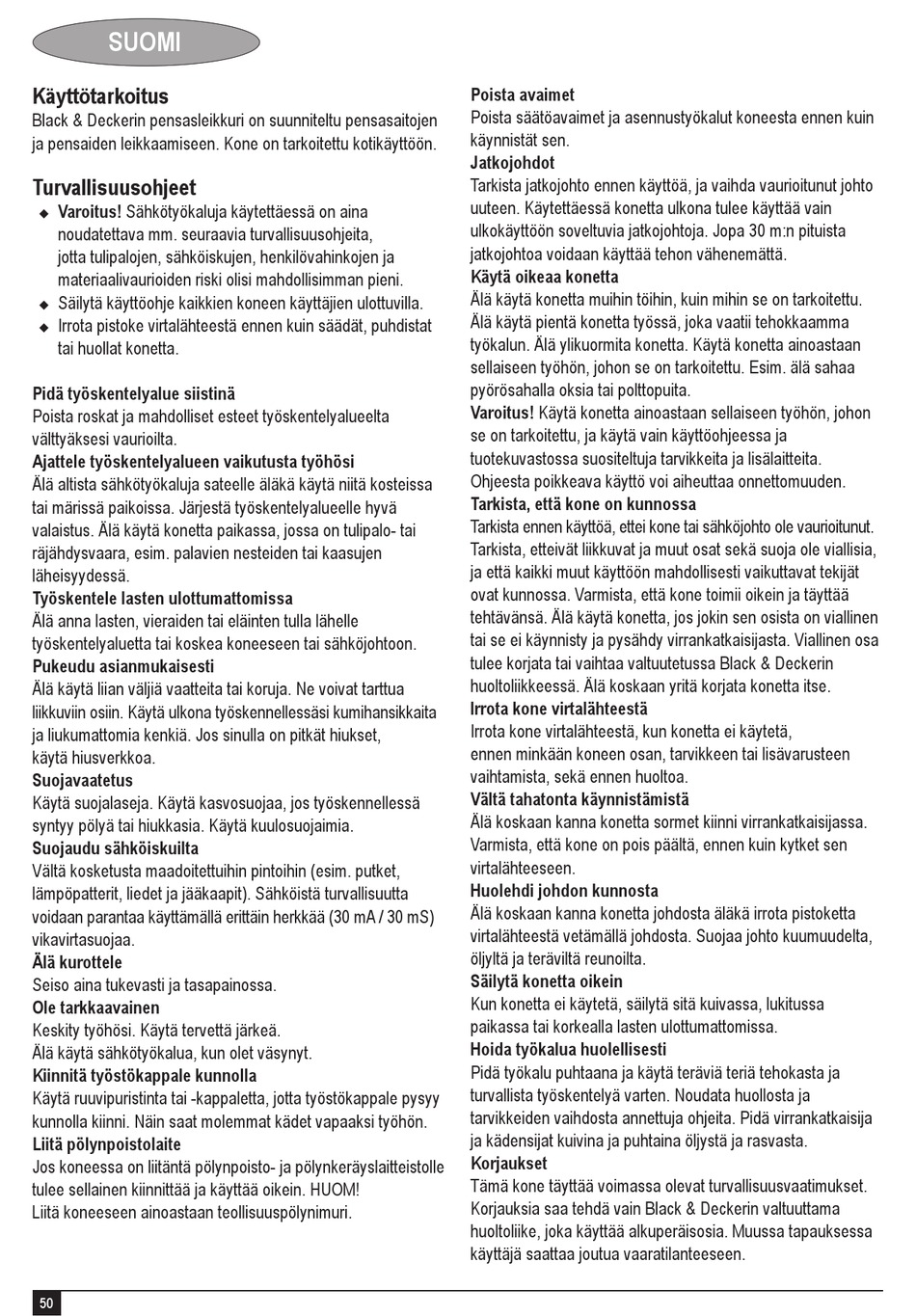 SUOMI

Käyttötarkoitus
Black & Deckerin pensasleikkuri on suunniteltu pensasaitojen ja pensaiden leikkaamiseen. Kone on tarkoitettu kotikäyttöön.

Turvallisuusohjeet
◆ Varoitus! Sähkötyökaluja käytettäessä on aina noudatettava mm. seuraavia turvallisuusohjeita, jotta tulipalojen, sähköiskujen, henkilövahinkojen ja materiaalivaurioiden riski olisi mahdollisimman pieni.
◆ Säilytä käyttöohje kaikkien koneen käyttäjien ulottuvilla.
◆ Irrota pistoke virtalähteestä ennen kuin säädät, puhdistat tai huollat konetta.

Pidä työskentelyalue siistinä
Poista roskat ja mahdolliset esteet työskentelyalueelta välttyäksesi vaurioilta.
Ajattele työskentelyalueen vaikutusta työhösi
Älä altista sähkötyökaluja sateelle äläkä käytä niitä kosteissa tai märissä paikoissa. Järjestä työskentelyalueelle hyvä valaistus. Älä käytä konetta paikassa, jossa on tulipalo- tai räjähdysvaara, esim. palavien nesteiden tai kaasujen läheisyydessä.
Työskentele lasten ulottumattomissa
Älä anna lasten, vieraiden tai eläinten tulla lähelle työskentelyaluetta tai koskea koneeseen tai sähköjohtoon.
Pukeudu asianmukaisesti
Älä käytä liian väljiä vaatteita tai koruja. Ne voivat tarttua liikkuviin osiin. Käytä ulkona työskennellessäsi kumihansikkaita ja liukumattomia kenkiä. Jos sinulla on pitkät hiukset, käytä hiusverkkoa.
Suojavaatetus
Käytä suojalaseja. Käytä kasvosuojaa, jos työskennellessä syntyy pölyä tai hiukkasia. Käytä kuulosuojaimia.
Suojaudu sähköiskuilta
Vältä kosketusta maadoitettuihin pintoihin (esim. putket, lämpöpatterit, liedet ja jääkaapit). Sähköistä turvallisuutta voidaan parantaa käyttämällä erittäin herkkää (30 mA / 30 mS) vikavirtasuojaa.
Älä kurottele
Seiso aina tukevasti ja tasapainossa.
Ole tarkkaavainen
Keskity työhösi. Käytä tervettä järkeä. Älä käytä sähkötyökalua, kun olet väsynyt.
Kiinnitä työstökappale kunnolla
Käytä ruuvipuristinta tai -kappaletta, jotta työstökappale pysyy kunnolla kiinni. Näin saat molemmat kädet vapaaksi työhön.
Liitä pölynpoistolaite
Jos koneessa on liitäntä pölynpoisto- ja pölynkeräyslaitteistolle tulee sellainen kiinnittää ja käyttää oikein. HUOM!
Liitä koneeseen ainoastaan teollisuuspölynimuri.

Poista avaimet
Poista säätöavaimet ja asennustyökalut koneesta ennen kuin käynnistät sen.
Jatkojohdot
Tarkista jatkojohto ennen käyttöä, ja vaihda vaurioitunut johto uuteen. Käytettäessä konetta ulkona tulee käyttää vain ulkokäyttöön soveltuvia jatkojohtoja. Jopa 30 m:n pituista jatkojohtoa voidaan käyttää tehon vähenemättä.
Käytä oikeaa konetta
Älä käytä konetta muihin töihin, kuin mihin se on tarkoitettu. Älä käytä pientä konetta työssä, joka vaatii tehokkaamma työkalun. Älä ylikuormita konetta. Käytä konetta ainoastaan sellaiseen työhön, johon se on tarkoitettu. Esim. älä sahaa pyörösahalla oksia tai polttopuita.
Varoitus! Käytä konetta ainoastaan sellaiseen työhön, johon se on tarkoitettu, ja käytä vain käyttöohjeessa ja tuotekuvastossa suositeltuja tarvikkeita ja lisälaitteita. Ohjeesta poikkeava käyttö voi aiheuttaa onnettomuuden.
Tarkista, että kone on kunnossa
Tarkista ennen käyttöä, ettei kone tai sähköjohto ole vaurioitunut. Tarkista, etteivät liikkuvat ja muut osat sekä suoja ole viallisia, ja että kaikki muut käyttöön mahdollisesti vaikuttavat tekijät ovat kunnossa. Varmista, että kone toimii oikein ja täyttää tehtävänsä. Älä käytä konetta, jos jokin sen osista on viallinen tai se ei käynnisty ja pysähdy virrankatkaisijasta. Viallinen osa tulee korjata tai vaihtaa valtuutetussa Black & Deckerin huoltoliikkeessä. Älä koskaan yritä korjata konetta itse.
Irrota kone virtalähteestä
Irrota kone virtalähteestä, kun konetta ei käytetä, ennen minkään koneen osan, tarvikkeen tai lisävarusteen vaihtamista, sekä ennen huoltoa.
Vältä tahatonta käynnistämistä
Älä koskaan kanna konetta sormet kiinni virrankatkaisijassa. Varmista, että kone on pois päältä, ennen kuin kytket sen virtalähteeseen.
Huolehdi johdon kunnosta
Älä koskaan kanna konetta johdosta äläkä irrota pistoketta virtalähteestä vetämällä johdosta. Suojaa johto kuumuudelta, öljyltä ja teräviltä reunoilta.
Säilytä konetta oikein
Kun konetta ei käytetä, säilytä sitä kuivassa, lukitussa paikassa tai korkealla lasten ulottumattomissa.
Hoida työkalua huolellisesti
Pidä työkalu puhtaana ja käytä teräviä teriä tehokasta ja turvallista työskentelyä varten. Noudata huollosta ja tarvikkeiden vaihdosta annettuja ohjeita. Pidä virrankatkaisija ja kädensijat kuivina ja puhtaina öljystä ja rasvasta.
Korjaukset
Tämä kone täyttää voimassa olevat turvallisuusvaatimukset. Korjauksia saa tehdä vain Black & Deckerin valtuuttama huoltoliike, joka käyttää alkuperäisosia. Muussa tapauksessa käyttäjä saattaa joutua vaaratilanteeseen.

50